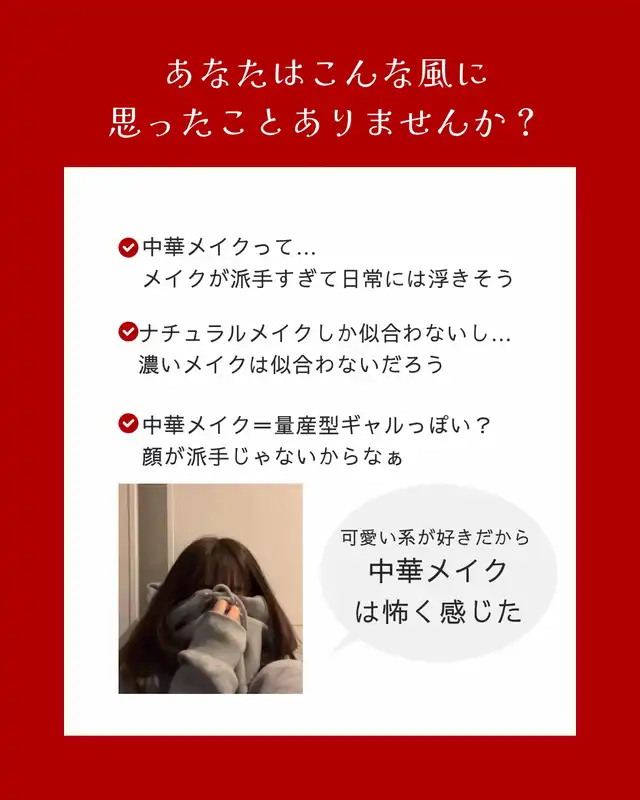 あなたはこんな風に
思ったことありませんか？

中華メイクって…
メイクが派手すぎて日常には浮きそう

ナチュラルメイクしか似合わないし…
濃いメイクは似合わないだろう

中華メイク＝量産型ギャルっぽい？
顔が派手じゃないからなぁ

可愛い系が好きだから
中華メイク
は怖く感じた